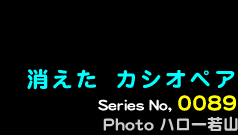 消えた　カシオペア

Series No, 0089

Photo ハロー若山